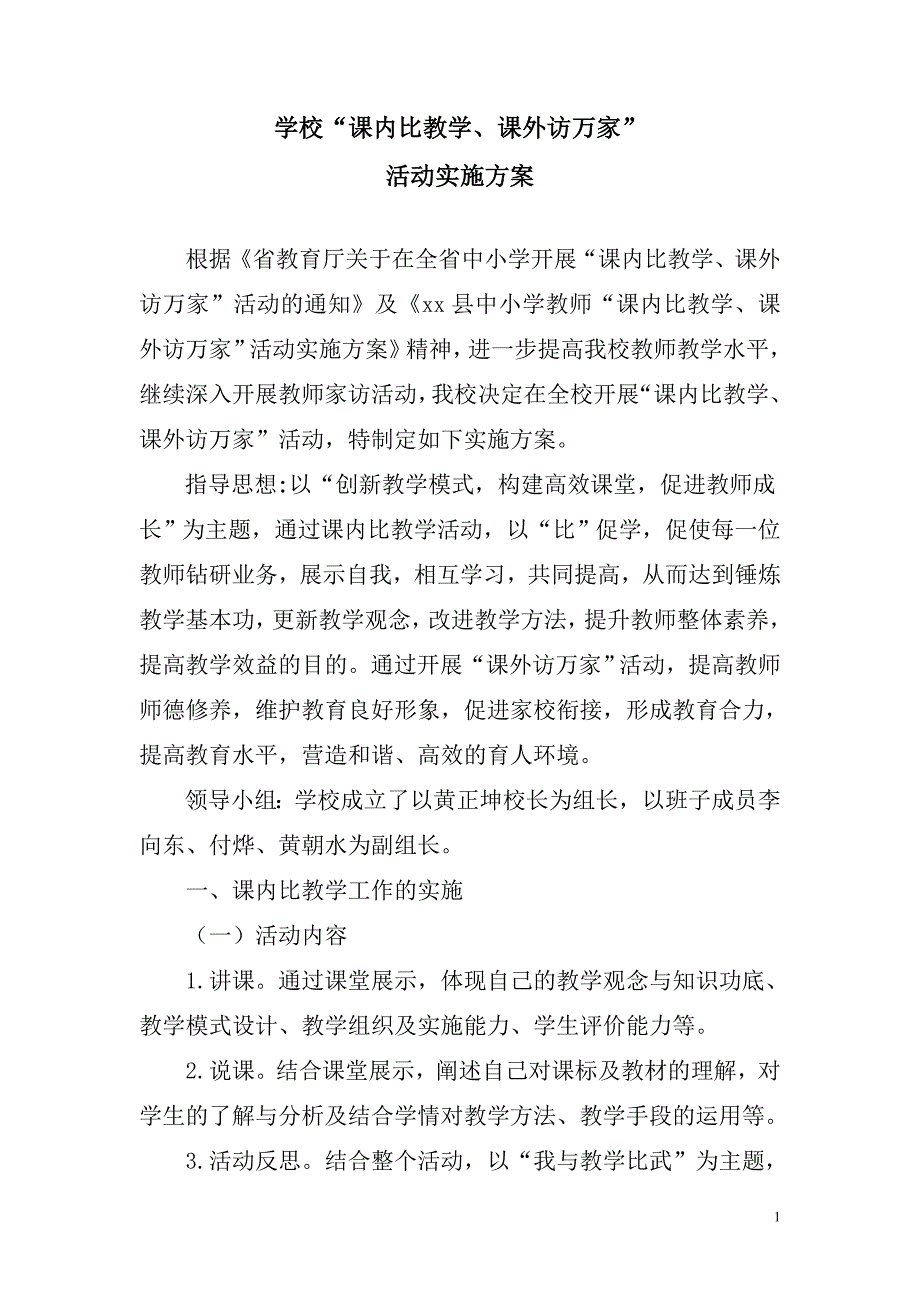 学校“课内比教学、课外访万家”
活动实施方案

根据《省教育厅关于在全省中小学开展“课内比教学、课外访万家”活动的通知》及《xx县中小学教师“课内比教学、课外访万家”活动实施方案》精神，进一步提高我校教师教学水平，继续深入开展教师家访活动，我校决定在全校开展“课内比教学、课外访万家”活动，特制定如下实施方案。

指导思想：以“创新教学模式，构建高效课堂，促进教师成长”为主题，通过课内比教学活动，以“比”促学，促使每一位教师钻研业务，展示自我，相互学习，共同提高，从而达到锤炼教学基本功，更新教学观念，改进教学方法，提升教师整体素养，提高教学效益的目的。通过开展“课外访万家”活动，提高教师师德修养，维护教育良好形象，促进家校衔接，形成教育合力，提高教育水平，营造和谐、高效的育人环境。

领导小组：学校成立了以黄正坤校长为组长，以班子成员李向东、付烨、黄朝水为副组长。

一、课内比教学工作的实施

（一）活动内容

1.讲课。通过课堂展示，体现自己的教学观念与知识功底、教学模式设计、教学组织及实施能力、学生评价能力等。

2.说课。结合课堂展示，阐述自己对课标及教材的理解，对学生的了解与分析及结合学情对教学方法、教学手段的运用等。

3.活动反思。结合整个活动，以“我与教学比武”为主题，

1